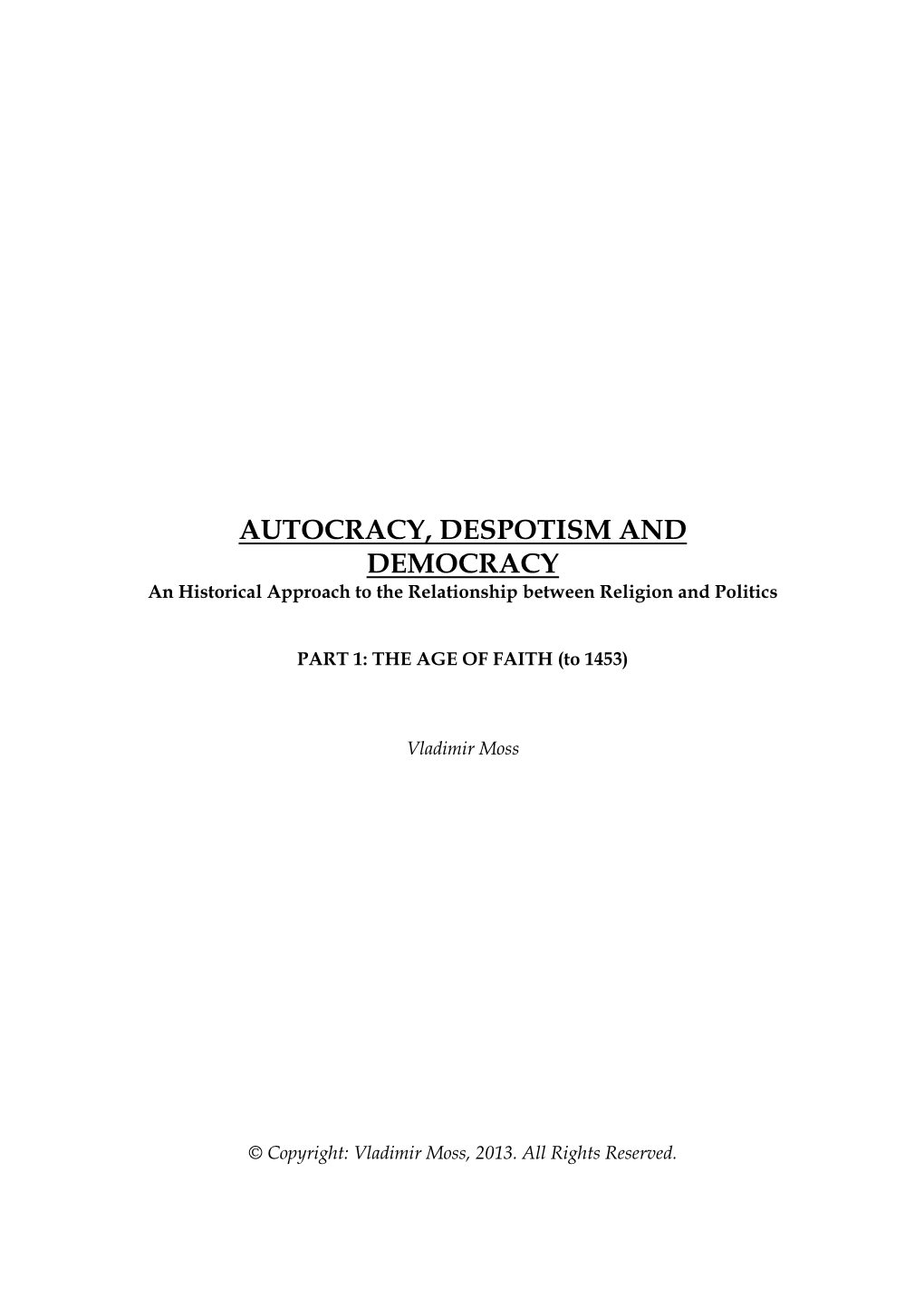 AUTOCRACY, DESPOTISM AND DEMOCRACY
An Historical Approach to the Relationship between Religion and Politics

PART 1: THE AGE OF FAITH (to 1453)

Vladimir Moss

© Copyright: Vladimir Moss, 2013. All Rights Reserved.